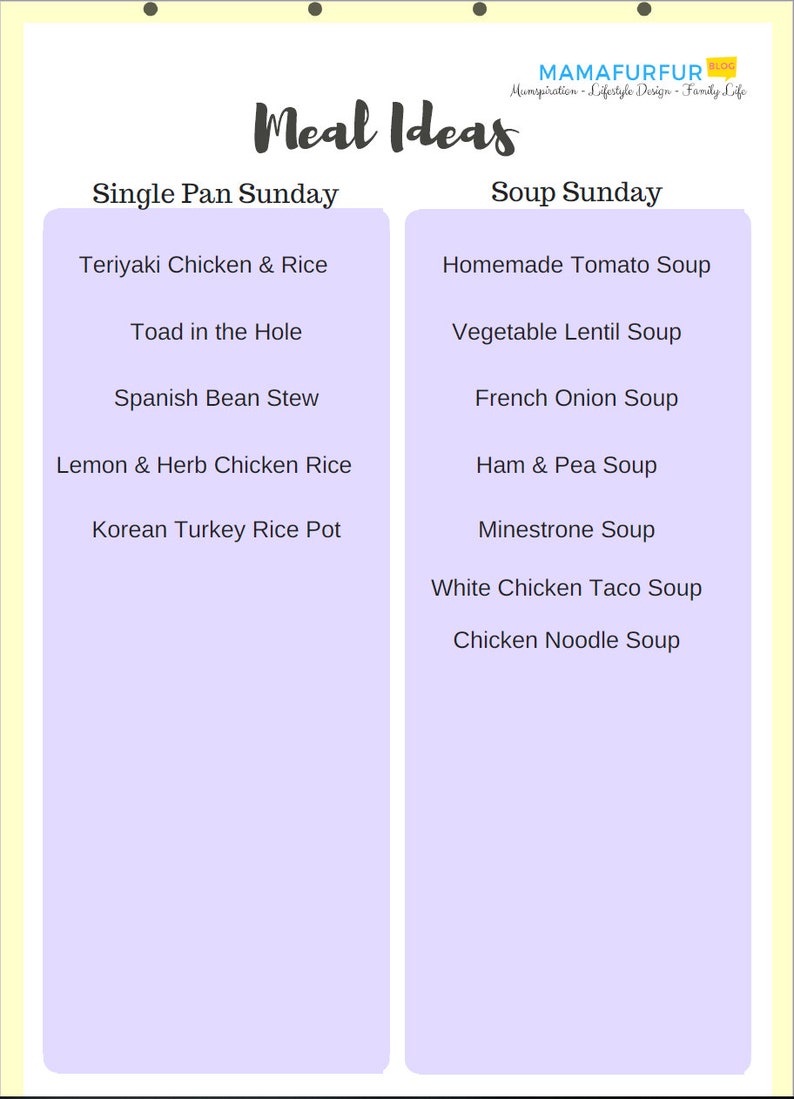 MAMAFURFUR BLOG
Mumspiration - Lifestyle Design - Family Life

Meal Ideas

Single Pan Sunday

Teriyaki Chicken & Rice

Toad in the Hole

Spanish Bean Stew

Lemon & Herb Chicken Rice

Korean Turkey Rice Pot

Soup Sunday

Homemade Tomato Soup

Vegetable Lentil Soup

French Onion Soup

Ham & Pea Soup

Minestrone Soup

White Chicken Taco Soup

Chicken Noodle Soup